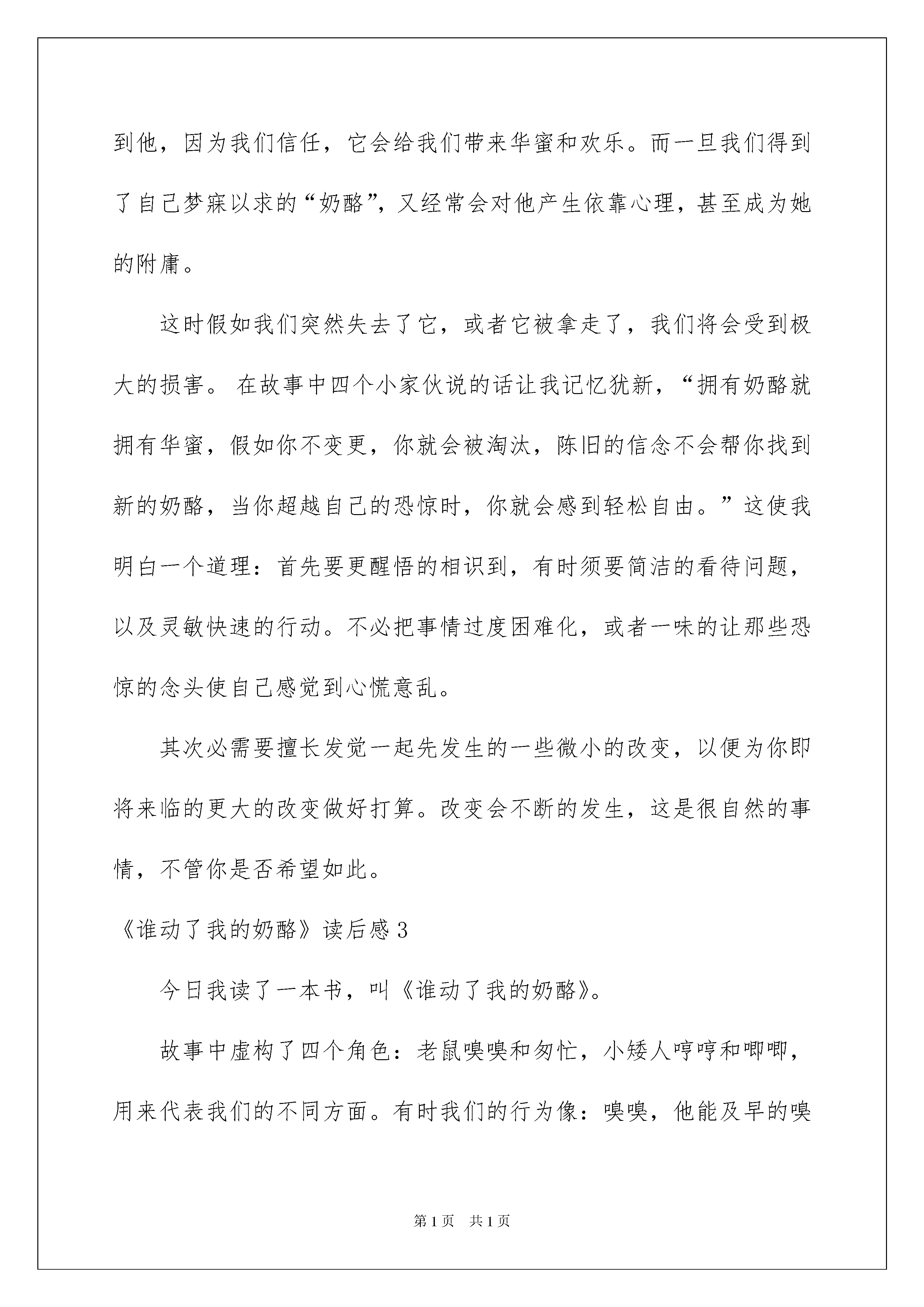 到他，因为我们信任，它会给我们带来华蜜和欢乐。而一旦我们得到了自己梦寐以求的“奶酪”，又经常会对他产生依靠心理，甚至成为她的附庸。

这时假如我们突然失去了它，或者它被拿走了，我们将会受到极大的损害。 在故事中四个小家伙说的话让我记忆犹新，“拥有奶酪就拥有华蜜，假如你不变更，你就会被淘汰，陈旧的信念不会帮你找到新的奶酪，当你超越自己的恐惊时，你就会感到轻松自由。”这使我明白一个道理：首先要更醒悟的相识到，有时须要简洁的看待问题，以及灵敏快速的行动。不必把事情过度困难化，或者一味的让那些恐惊的念头使自己感觉到心慌意乱。

其次必需要擅长发觉一起先发生的一些微小的改变，以便为你即将来临的更大的改变做好打算。改变会不断的发生，这是很自然的事情，不管你是否希望如此。

《谁动了我的奶酪》读后感 3

今日我读了一本书，叫《谁动了我的奶酪》。

故事中虚构了四个角色：老鼠嗅嗅和匆忙，小矮人哼哼和唧唧，用来代表我们的不同方面。有时我们的行为像：嗅嗅，他能及早的嗅

第 1 页　共 1 页